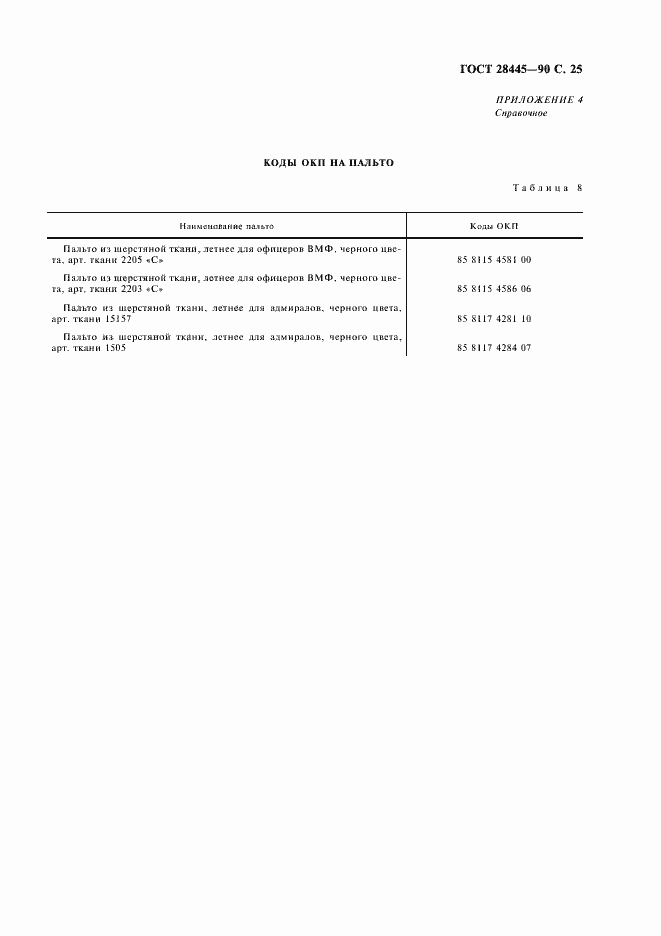 ГОСТ 28445—90 С. 25

ПРИЛОЖЕНИЕ 4
Справочное

КОДЫ ОКП НА ПАЛЬТО

Таблица 8

| Наименование пальто | Коды ОКП |
|---|---|
| Пальто из шерстяной ткани, летнее для офицеров ВМФ, черного цвета, арт. ткани 2205 «С» | 85 8115 4581 00 |
| Пальто из шерстяной ткани, летнее для офицеров ВМФ, черного цвета, арт. ткани 2203 «С» | 85 8115 4586 06 |
| Пальто из шерстяной ткани, летнее для адмиралов, черного цвета, арт. ткани 15157 | 85 8117 4281 10 |
| Пальто из шерстяной ткани, летнее для адмиралов, черного цвета, арт. ткани 1505 | 85 8117 4284 07 |